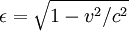 $\epsilon = \sqrt{1 - v^2/c^2}$